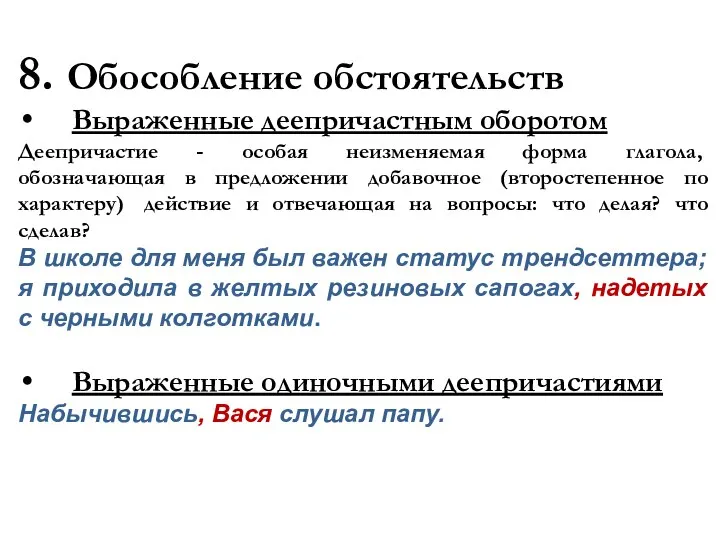 8. Обособление обстоятельств

• Выраженные деепричастным оборотом

Деепричастие - особая неизменяемая форма глагола, обозначающая в предложении добавочное (второстепенное по характеру) действие и отвечающая на вопросы: что делая? что сделав?

В школе для меня был важен статус трендсеттера; я приходила в желтых резиновых сапогах, надетых с черными колготками.

• Выраженные одиночными деепричастиями

Набычившись, Вася слушал папу.